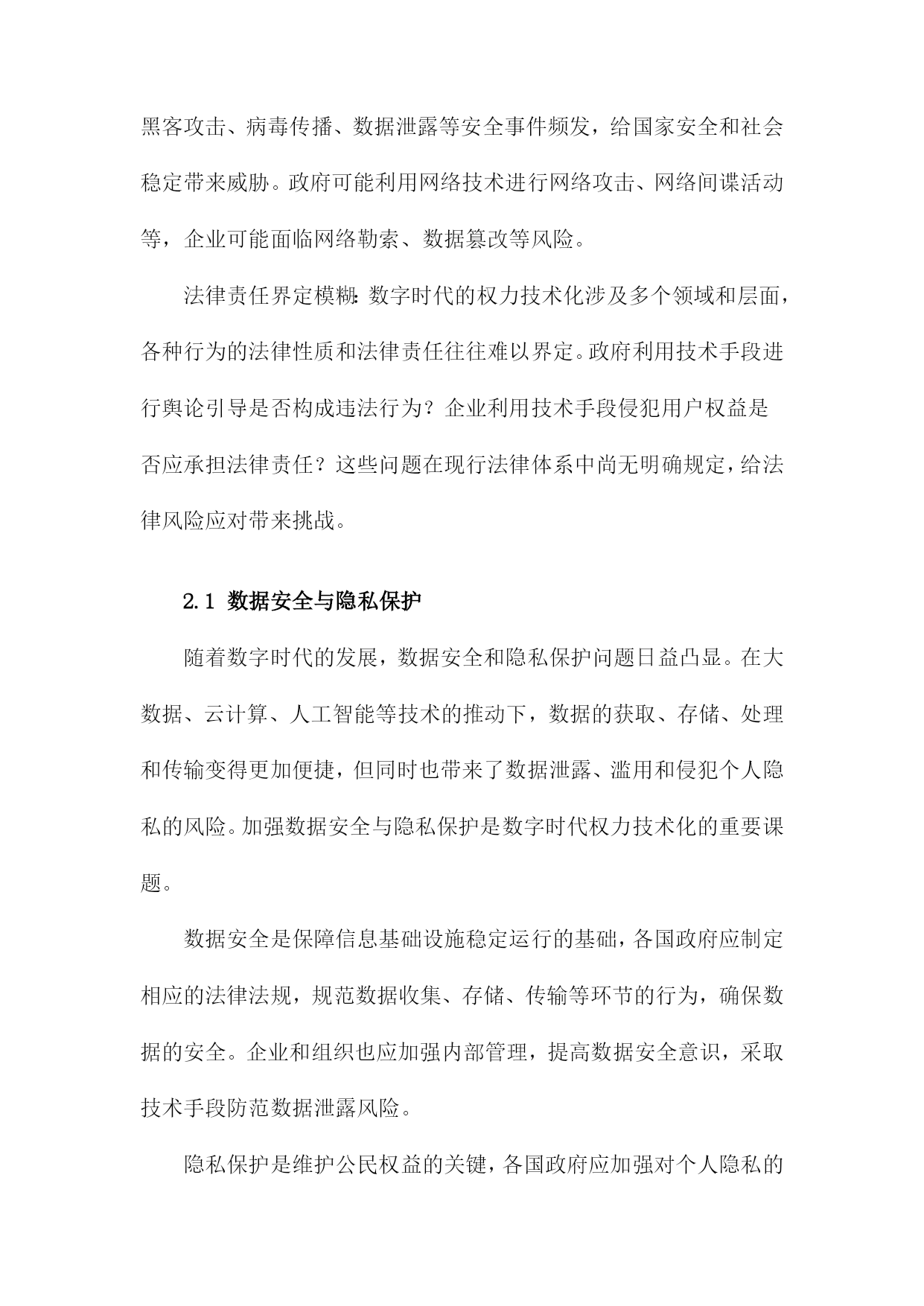 黑客攻击、病毒传播、数据泄露等安全事件频发，给国家安全和社会稳定带来威胁。政府可能利用网络技术进行网络攻击、网络间谍活动等，企业可能面临网络勒索、数据篡改等风险。

法律责任界定模糊：数字时代的权力技术化涉及多个领域和层面，各种行为的法律性质和法律责任往往难以界定。政府利用技术手段进行舆论引导是否构成违法行为？企业利用技术手段侵犯用户权益是否应承担法律责任？这些问题在现行法律体系中尚无明确规定，给法律风险应对带来挑战。

2.1 数据安全与隐私保护

随着数字时代的发展，数据安全和隐私保护问题日益凸显。在大数据、云计算、人工智能等技术的推动下，数据的获取、存储、处理和传输变得更加便捷，但同时也带来了数据泄露、滥用和侵犯个人隐私的风险。加强数据安全与隐私保护是数字时代权力技术化的重要课题。

数据安全是保障信息基础设施稳定运行的基础，各国政府应制定相应的法律法规，规范数据收集、存储、传输等环节的行为，确保数据的安全。企业和组织也应加强内部管理，提高数据安全意识，采取技术手段防范数据泄露风险。

隐私保护是维护公民权益的关键，各国政府应加强对个人隐私的